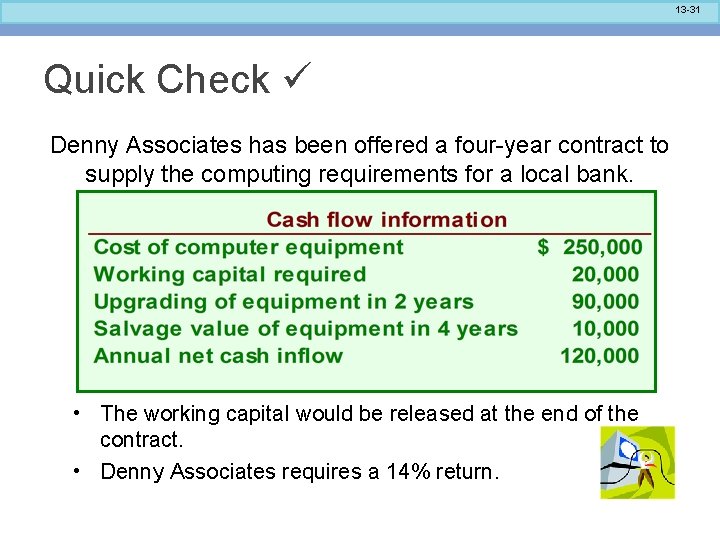 13-31

Quick Check ✓

Denny Associates has been offered a four-year contract to supply the computing requirements for a local bank.

| Cash flow information | |
|---|---|
| Cost of computer equipment | \$ 250,000 |
| Working capital required | 20,000 |
| Upgrading of equipment in 2 years | 90,000 |
| Salvage value of equipment in 4 years | 10,000 |
| Annual net cash inflow | 120,000 |

• The working capital would be released at the end of the contract.

• Denny Associates requires a 14% return.